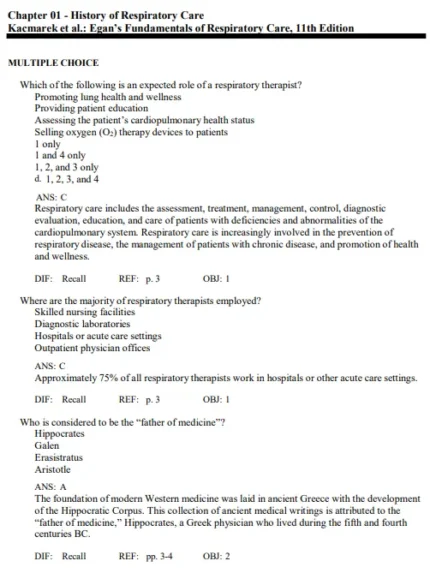 Chapter 01 - History of Respiratory Care
Kacmarek et al.: Egan's Fundamentals of Respiratory Care, 11th Edition

MULTIPLE CHOICE

Which of the following is an expected role of a respiratory therapist?
Promoting lung health and wellness
Providing patient education
Assessing the patient's cardiopulmonary health status
Selling oxygen ($O_2$) therapy devices to patients
1 only
1 and 4 only
1, 2, and 3 only
d. 1, 2, 3, and 4

ANS: C
Respiratory care includes the assessment, treatment, management, control, diagnostic evaluation, education, and care of patients with deficiencies and abnormalities of the cardiopulmonary system. Respiratory care is increasingly involved in the prevention of respiratory disease, the management of patients with chronic disease, and promotion of health and wellness.

DIF: Recall REF: p. 3 OBJ: 1

Where are the majority of respiratory therapists employed?
Skilled nursing facilities
Diagnostic laboratories
Hospitals or acute care settings
Outpatient physician offices

ANS: C
Approximately 75% of all respiratory therapists work in hospitals or other acute care settings.

DIF: Recall REF: p. 3 OBJ: 1

Who is considered to be the "father of medicine"?
Hippocrates
Galen
Erasistratus
Aristotle

ANS: A
The foundation of modern Western medicine was laid in ancient Greece with the development of the Hippocratic Corpus. This collection of ancient medical writings is attributed to the "father of medicine," Hippocrates, a Greek physician who lived during the fifth and fourth centuries BC.

DIF: Recall REF: pp. 3-4 OBJ: 2